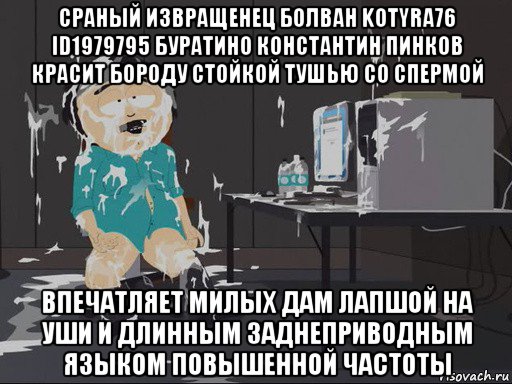 СРАНЫЙ ИЗВРАЩЕНЕЦ БОЛВАН KOTYRA76 ID1979795 БУРАТИНО КОНСТАНТИН ПИНКОВ КРАСИТ БОРОДУ СТОЙКОЙ ТУШЬЮ СО СПЕРМОЙ

ВПЕЧАТЛЯЕТ МИЛЫХ ДАМ ЛАПШОЙ НА УШИ И ДЛИННЫМ ЗАДНЕПРИВОДНЫМ ЯЗЫКОМ ПОВЫШЕННОЙ ЧАСТОТЫ

risovach.ru